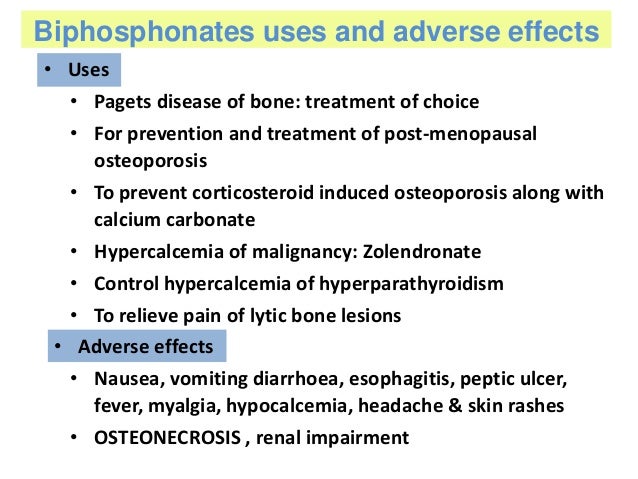 Biphosphonates uses and adverse effects

• Uses
  • Pagets disease of bone: treatment of choice
  • For prevention and treatment of post-menopausal osteoporosis
  • To prevent corticosteroid induced osteoporosis along with calcium carbonate
  • Hypercalcemia of malignancy: Zolendronate
  • Control hypercalcemia of hyperparathyroidism
  • To relieve pain of lytic bone lesions
• Adverse effects
  • Nausea, vomiting diarrhoea, esophagitis, peptic ulcer, fever, myalgia, hypocalcemia, headache & skin rashes
  • OSTEONECROSIS , renal impairment